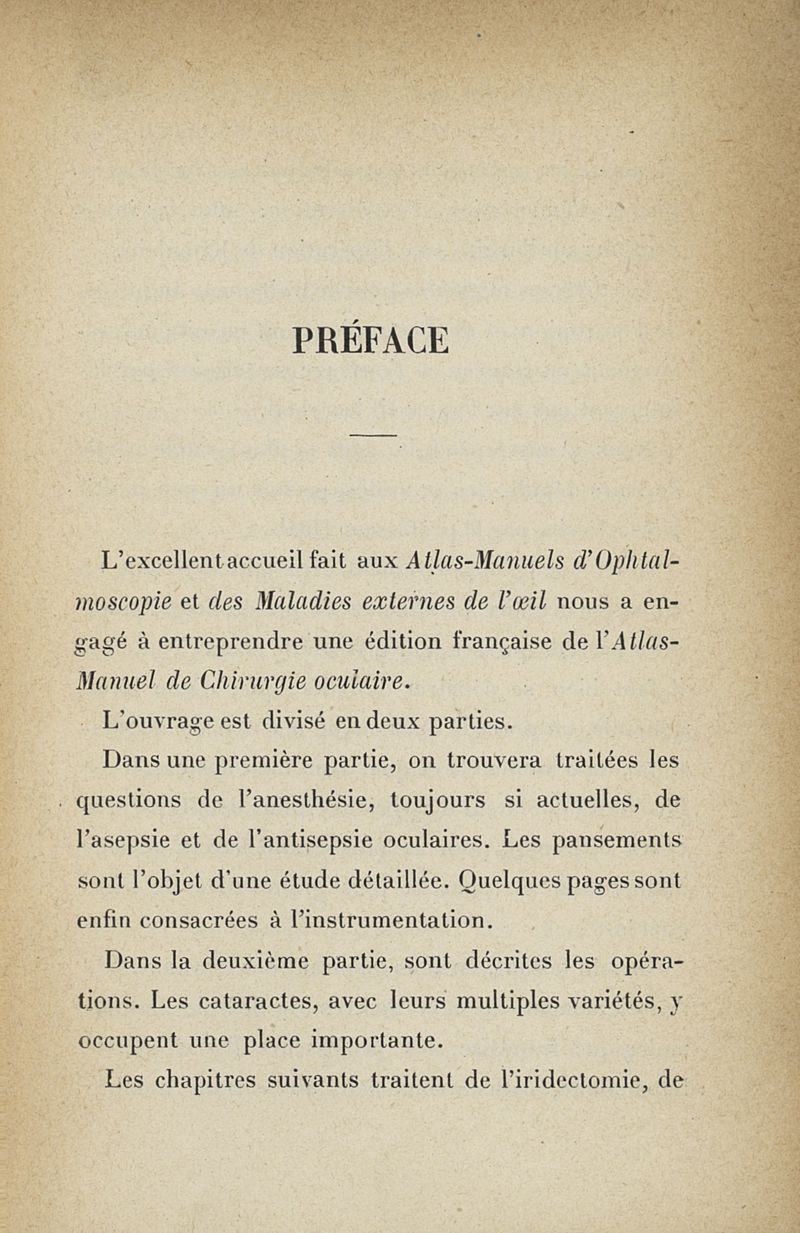 PRÉFACE

L'excellent accueil fait aux Atlas-Manuels d'Ophtalmoscopie et des Maladies externes de l'œil nous a engagé à entreprendre une édition française de l'Atlas-Manuel de Chirurgie oculaire.

L'ouvrage est divisé en deux parties.

Dans une première partie, on trouvera traitées les questions de l'anesthésie, toujours si actuelles, de l'asepsie et de l'antisepsie oculaires. Les pansements sont l'objet d'une étude détaillée. Quelques pages sont enfin consacrées à l'instrumentation.

Dans la deuxième partie, sont décrites les opérations. Les cataractes, avec leurs multiples variétés, y occupent une place importante.

Les chapitres suivants traitent de l'iridectomie, de